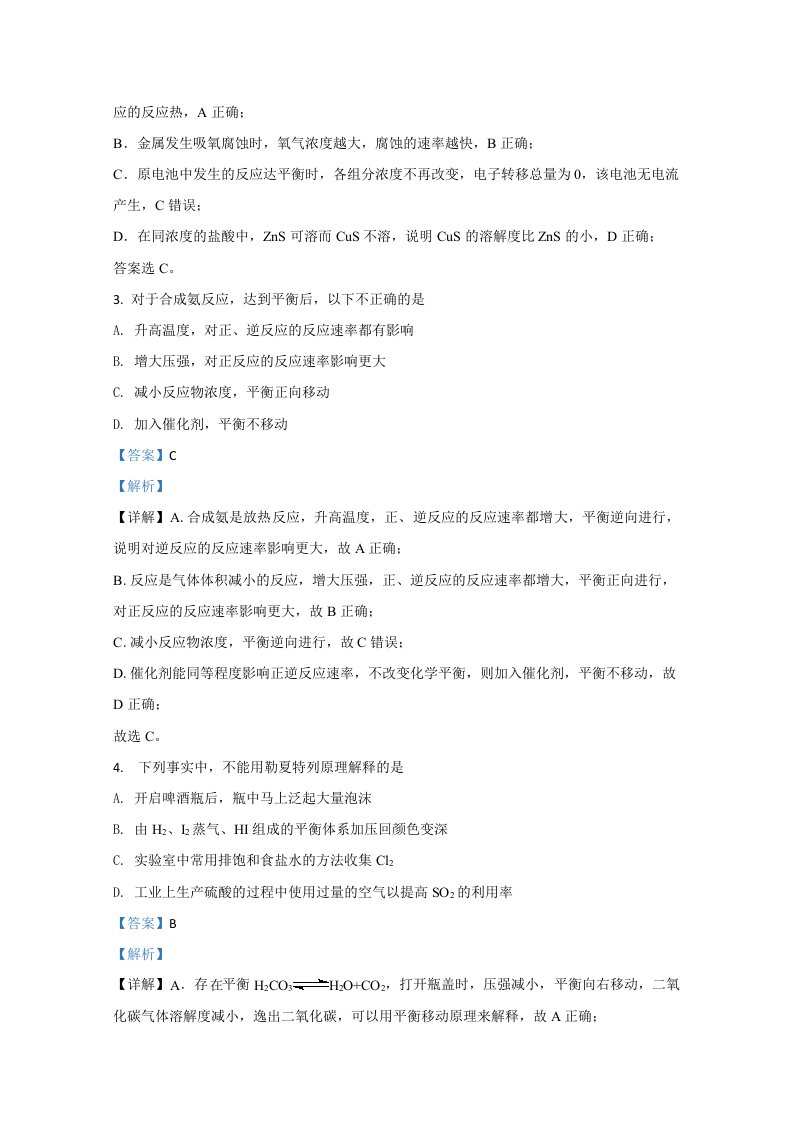 应的反应热，A正确；

B．金属发生吸氧腐蚀时，氧气浓度越大，腐蚀的速率越快，B正确；

C．原电池中发生的反应达平衡时，各组分浓度不再改变，电子转移总量为0，该电池无电流产生，C错误；

D．在同浓度的盐酸中，ZnS可溶而CuS不溶，说明CuS的溶解度比ZnS的小，D正确；

答案选C。

3. 对于合成氨反应，达到平衡后，以下不正确的是

A. 升高温度，对正、逆反应的反应速率都有影响

B. 增大压强，对正反应的反应速率影响更大

C. 减小反应物浓度，平衡正向移动

D. 加入催化剂，平衡不移动

【答案】C

【解析】

【详解】A.合成氨是放热反应，升高温度，正、逆反应的反应速率都增大，平衡逆向进行，说明对逆反应的反应速率影响更大，故A正确；

B.反应是气体体积减小的反应，增大压强，正、逆反应的反应速率都增大，平衡正向进行，对正反应的反应速率影响更大，故B正确；

C.减小反应物浓度，平衡逆向进行，故C错误；

D.催化剂能同等程度影响正逆反应速率，不改变化学平衡，则加入催化剂，平衡不移动，故D正确；

故选C。

4. 下列事实中，不能用勒夏特列原理解释的是

A. 开启啤酒瓶后，瓶中马上泛起大量泡沫

B. 由$H_2$、$I_2$蒸气、HI组成的平衡体系加压回颜色变深

C. 实验室中常用排饱和食盐水的方法收集$Cl_2$

D. 工业上生产硫酸的过程中使用过量的空气以提高$SO_2$的利用率

【答案】B

【解析】

【详解】A．存在平衡$H_2CO_3 \rightleftharpoons H_2O+CO_2$，打开瓶盖时，压强减小，平衡向右移动，二氧化碳气体溶解度减小，逸出二氧化碳，可以用平衡移动原理来解释，故A正确；